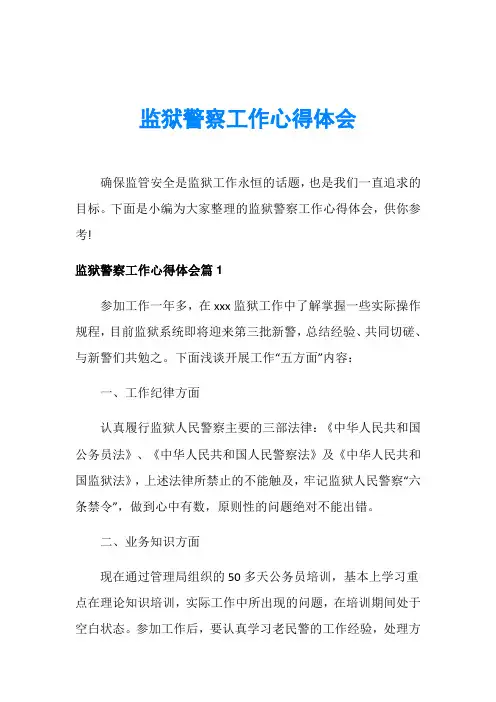 监狱警察工作心得体会

确保监管安全是监狱工作永恒的话题，也是我们一直追求的目标。下面是小编为大家整理的监狱警察工作心得体会，供你参考!

监狱警察工作心得体会篇 1

参加工作一年多，在 xxx 监狱工作中了解掌握一些实际操作规程，目前监狱系统即将迎来第三批新警，总结经验、共同切磋、与新警们共勉之。下面浅谈开展工作“五方面”内容：

一、工作纪律方面

认真履行监狱人民警察主要的三部法律：《中华人民共和国公务员法》、《中华人民共和国人民警察法》及《中华人民共和国监狱法》，上述法律所禁止的不能触及，牢记监狱人民警察“六条禁令”，做到心中有数，原则性的问题绝对不能出错。

二、业务知识方面

现在通过管理局组织的 50 多天公务员培训，基本上学习重点在理论知识培训，实际工作中所出现的问题，在培训期间处于空白状态。参加工作后，要认真学习老民警的工作经验，处理方